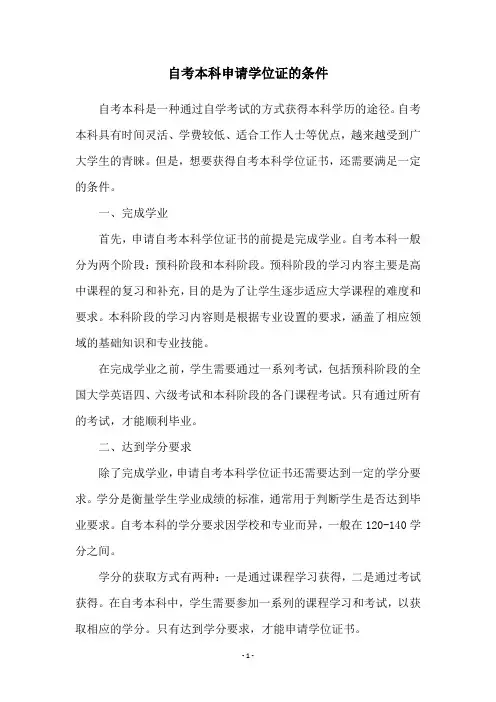 自考本科申请学位证的条件

自考本科是一种通过自学考试的方式获得本科学历的途径。自考本科具有时间灵活、学费较低、适合工作人士等优点，越来越受到广大学生的青睐。但是，想要获得自考本科学位证书，还需要满足一定的条件。

一、完成学业

首先，申请自考本科学位证书的前提是完成学业。自考本科一般分为两个阶段：预科阶段和本科阶段。预科阶段的学习内容主要是高中课程的复习和补充，目的是为了让学生逐步适应大学课程的难度和要求。本科阶段的学习内容则是根据专业设置的要求，涵盖了相应领域的基础知识和专业技能。

在完成学业之前，学生需要通过一系列考试，包括预科阶段的全国大学英语四、六级考试和本科阶段的各门课程考试。只有通过所有的考试，才能顺利毕业。

二、达到学分要求

除了完成学业，申请自考本科学位证书还需要达到一定的学分要求。学分是衡量学生学业成绩的标准，通常用于判断学生是否达到毕业要求。自考本科的学分要求因学校和专业而异，一般在 120-140 学分之间。

学分的获取方式有两种：一是通过课程学习获得，二是通过考试获得。在自考本科中，学生需要参加一系列的课程学习和考试，以获取相应的学分。只有达到学分要求，才能申请学位证书。

- 1 -